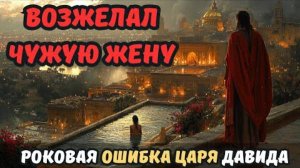 ВОЗЖЕЛАЛ ЧУЖУЮ ЖЕНУ

РОКОВАЯ ОШИБКА ЦАРЯ ДАВИДА